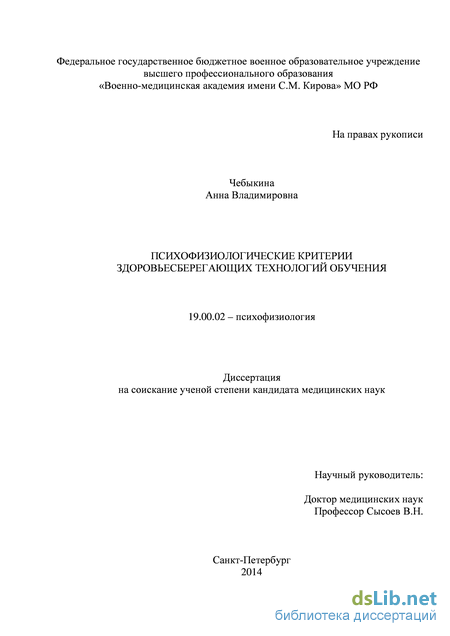 Федеральное государственное бюджетное военное образовательное учреждение высшего профессионального образования
«Военно-медицинская академия имени С.М. Кирова» МО РФ

На правах рукописи

Чебыкина
Анна Владимировна

ПСИХОФИЗИОЛОГИЧЕСКИЕ КРИТЕРИИ
ЗДОРОВЬЕСБЕРЕГАЮЩИХ ТЕХНОЛОГИЙ ОБУЧЕНИЯ

19.00.02 – психофизиология

Диссертация
на соискание ученой степени кандидата медицинских наук

Научный руководитель:

Доктор медицинских наук
Профессор Сысоев В.Н.

Санкт-Петербург
2014

dsLib.net
библиотека диссертаций